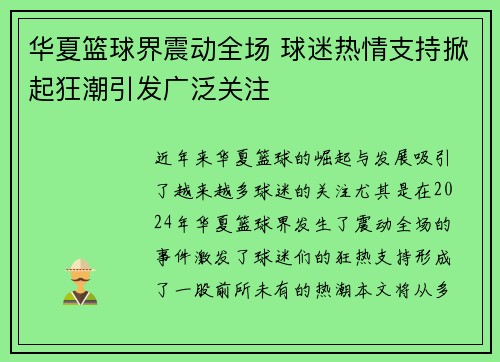 华夏篮球界震动全场 球迷热情支持掀起狂潮引发广泛关注

近年来华夏篮球的崛起与发展吸引了越来越多球迷的关注尤其是在2024年华夏篮球界发生了震动全场的事件激发了球迷们的狂热支持形成了一股前所未有的热潮本文将从多